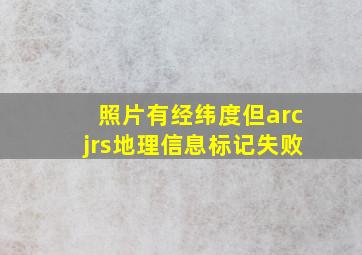 照片有经纬度但arc jrs地理信息标记失败